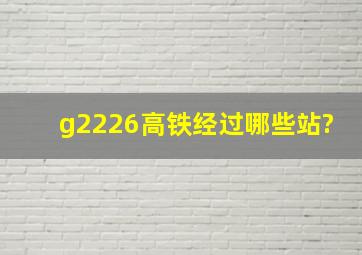 g2226高铁经过哪些站?